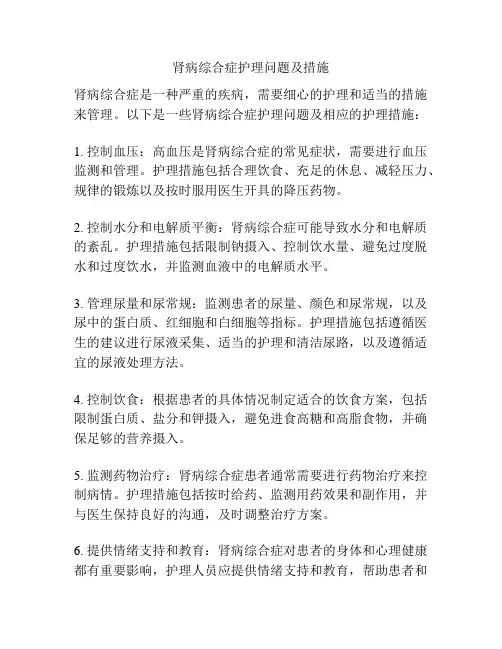 肾病综合症护理问题及措施

肾病综合症是一种严重的疾病，需要细心的护理和适当的措施来管理。以下是一些肾病综合症护理问题及相应的护理措施：

1. 控制血压：高血压是肾病综合症的常见症状，需要进行血压监测和管理。护理措施包括合理饮食、充足的休息、减轻压力、规律的锻炼以及按时服用医生开具的降压药物。

2. 控制水分和电解质平衡：肾病综合症可能导致水分和电解质的紊乱。护理措施包括限制钠摄入、控制饮水量、避免过度脱水和过度饮水，并监测血液中的电解质水平。

3. 管理尿量和尿常规：监测患者的尿量、颜色和尿常规，以及尿中的蛋白质、红细胞和白细胞等指标。护理措施包括遵循医生的建议进行尿液采集、适当的护理和清洁尿路，以及遵循适宜的尿液处理方法。

4. 控制饮食：根据患者的具体情况制定适合的饮食方案，包括限制蛋白质、盐分和钾摄入，避免进食高糖和高脂食物，并确保足够的营养摄入。

5. 监测药物治疗：肾病综合症患者通常需要进行药物治疗来控制病情。护理措施包括按时给药、监测用药效果和副作用，并与医生保持良好的沟通，及时调整治疗方案。

6. 提供情绪支持和教育：肾病综合症对患者的身体和心理健康都有重要影响，护理人员应提供情绪支持和教育，帮助患者和